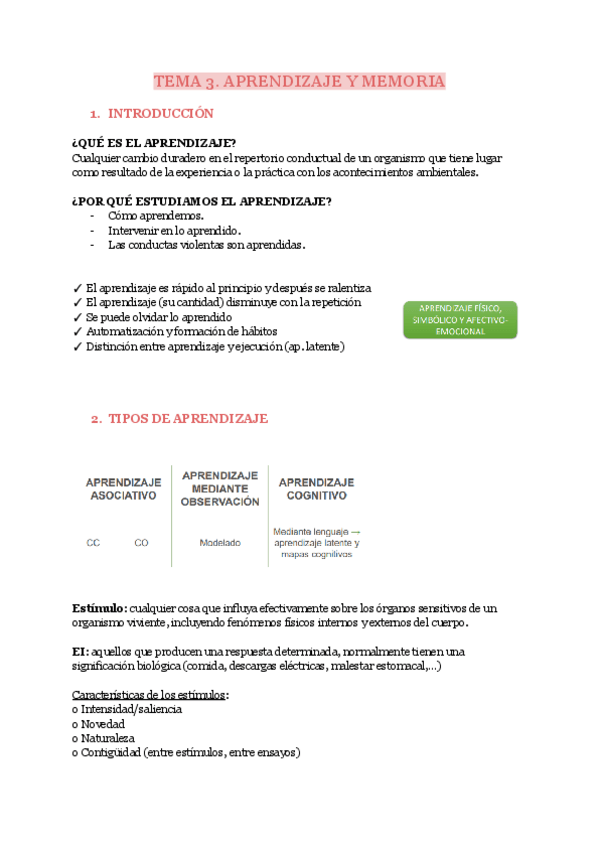 TEMA 3. APRENDIZAJE Y MEMORIA

1. INTRODUCCIÓN

¿QUÉ ES EL APRENDIZAJE?
Cualquier cambio duradero en el repertorio conductual de un organismo que tiene lugar como resultado de la experiencia o la práctica con los acontecimientos ambientales.

¿POR QUÉ ESTUDIAMOS EL APRENDIZAJE?
- Cómo aprendemos.
- Intervenir en lo aprendido.
- Las conductas violentas son aprendidas.

✓ El aprendizaje es rápido al principio y después se ralentiza
✓ El aprendizaje (su cantidad) disminuye con la repetición
✓ Se puede olvidar lo aprendido
✓ Automatización y formación de hábitos
✓ Distinción entre aprendizaje y ejecución (ap. latente)

APRENDIZAJE FÍSICO, SIMBÓLICO Y AFECTIVO-EMOCIONAL

2. TIPOS DE APRENDIZAJE

| APRENDIZAJE ASOCIATIVO | APRENDIZAJE MEDIANTE OBSERVACIÓN | APRENDIZAJE COGNITIVO |
|---|---|---|
| CC CO | Modelado | Mediante lenguaje → aprendizaje latente y mapas cognitivos |

Estímulo: cualquier cosa que influya efectivamente sobre los órganos sensitivos de un organismo viviente, incluyendo fenómenos físicos internos y externos del cuerpo.

EI: aquellos que producen una respuesta determinada, normalmente tienen una significación biológica (comida, descargas eléctricas, malestar estomacal,...)

Características de los estímulos:
o Intensidad/saliencia
o Novedad
o Naturaleza
o Contigüidad (entre estímulos, entre ensayos)